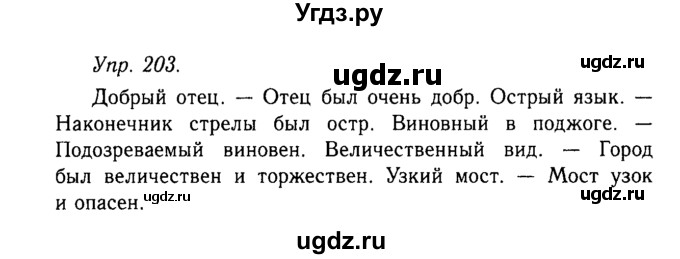 Угдз.ру

Упр. 203.

ugdz.ru

ugdz.ru

Добрый отец. — Отец был очень добр. Острый язык. — Наконечник стрелы был остр. Виновный в поджоге. — Подозреваемый виновен. Величественный вид. — Город был величествен и торжествен. Узкий мост. — Мост узок и опасен.

ugdz.ru

ugdz.ru

ugdz.ru